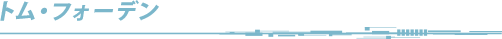 トム・フォーデン